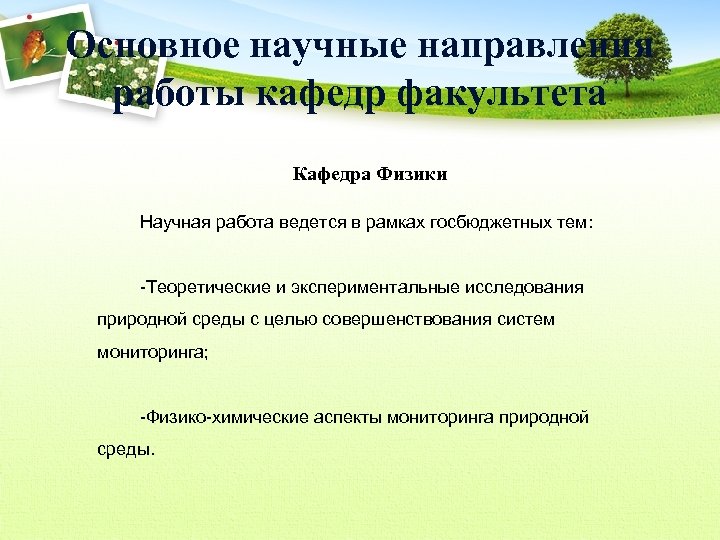 Основное научные направления работы кафедр факультета

Кафедра Физики

Научная работа ведется в рамках госбюджетных тем:

-Теоретические и экспериментальные исследования природной среды с целью совершенствования систем мониторинга;

-Физико-химические аспекты мониторинга природной среды.